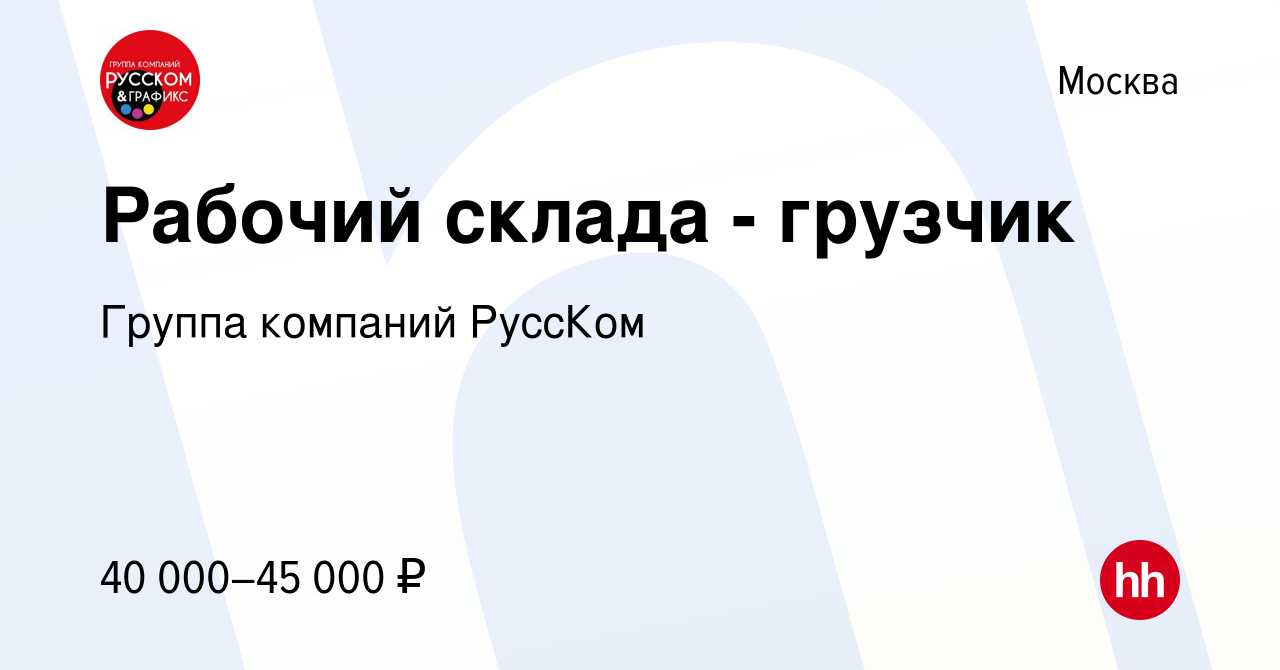 ГРУППА КОМПАНИЙ
РУССКОМ
&ГРАФИКС

Москва

Рабочий склада - грузчик

Группа компаний РуссКом

40 000–45 000 ₽

hh